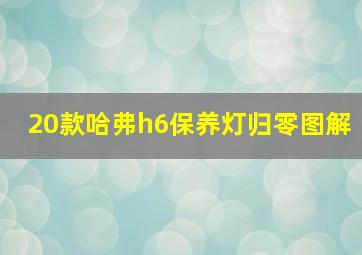 20款哈弗h6保养灯归零图解